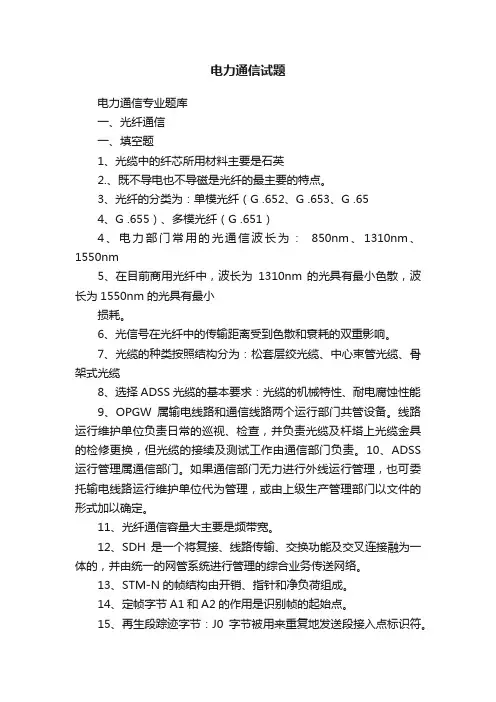 电力通信试题

电力通信专业题库

一、光纤通信

一、填空题

1、光缆中的纤芯所用材料主要是石英

2.、既不导电也不导磁是光纤的最主要的特点。

3、光纤的分类为：单模光纤（G .652、G .653、G .65

4、G .655）、多模光纤（G .651）

4、电力部门常用的光通信波长为： 850nm、1310nm、1550nm

5、在目前商用光纤中，波长为 1310nm 的光具有最小色散，波长为 1550nm 的光具有最小

损耗。

6、光信号在光纤中的传输距离受到色散和衰耗的双重影响。

7、光缆的种类按照结构分为：松套层绞光缆、中心束管光缆、骨架式光缆

8、选择 ADSS 光缆的基本要求：光缆的机械特性、耐电腐蚀性能

9、OPGW 属输电线路和通信线路两个运行部门共管设备。线路运行维护单位负责日常的巡视、检查，并负责光缆及杆塔上光缆金具的检修更换，但光缆的接续及测试工作由通信部门负责。10、ADSS 运行管理属通信部门。如果通信部门无力进行外线运行管理，也可委托输电线路运行维护单位代为管理，或由上级生产管理部门以文件的形式加以确定。

11、光纤通信容量大主要是频带宽。

12、SDH 是一个将复接、线路传输、交换功能及交叉连接融为一体的，并由统一的网管系统进行管理的综合业务传送网络。

13、STM-N 的帧结构由开销、指针和净负荷组成。

14、定帧字节 A1 和 A2 的作用是识别帧的起始点。

15、再生段踪迹字节：J0 字节被用来重复地发送段接入点标识符。